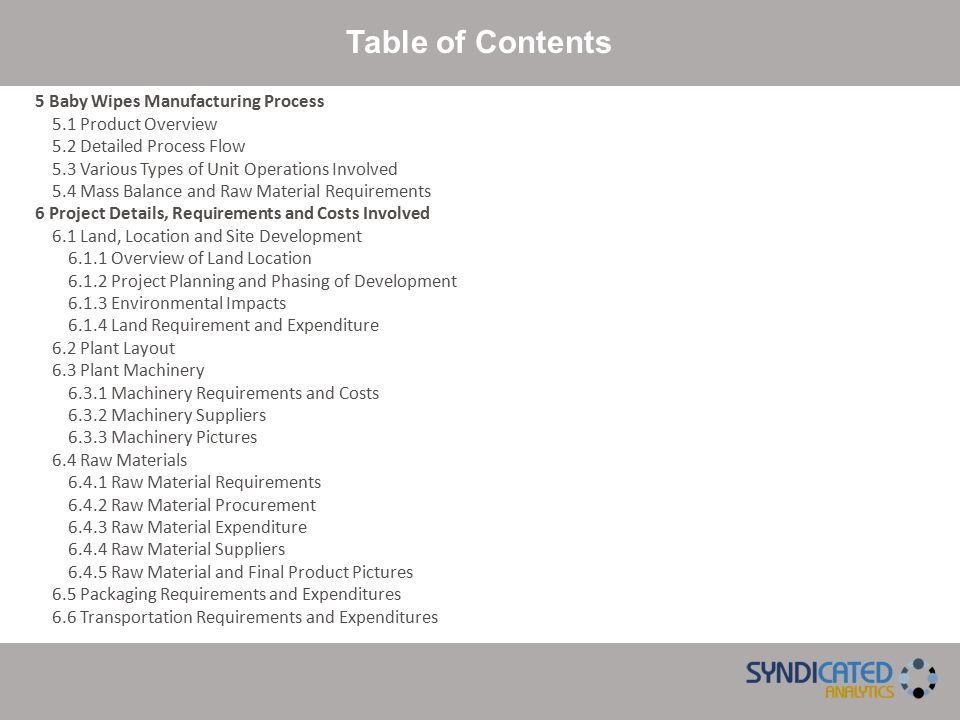 Table of Contents

5 Baby Wipes Manufacturing Process
5.1 Product Overview
5.2 Detailed Process Flow
5.3 Various Types of Unit Operations Involved
5.4 Mass Balance and Raw Material Requirements
6 Project Details, Requirements and Costs Involved
6.1 Land, Location and Site Development
6.1.1 Overview of Land Location
6.1.2 Project Planning and Phasing of Development
6.1.3 Environmental Impacts
6.1.4 Land Requirement and Expenditure
6.2 Plant Layout
6.3 Plant Machinery
6.3.1 Machinery Requirements and Costs
6.3.2 Machinery Suppliers
6.3.3 Machinery Pictures
6.4 Raw Materials
6.4.1 Raw Material Requirements
6.4.2 Raw Material Procurement
6.4.3 Raw Material Expenditure
6.4.4 Raw Material Suppliers
6.4.5 Raw Material and Final Product Pictures
6.5 Packaging Requirements and Expenditures
6.6 Transportation Requirements and Expenditures

SYNDICATED ANALYTICS